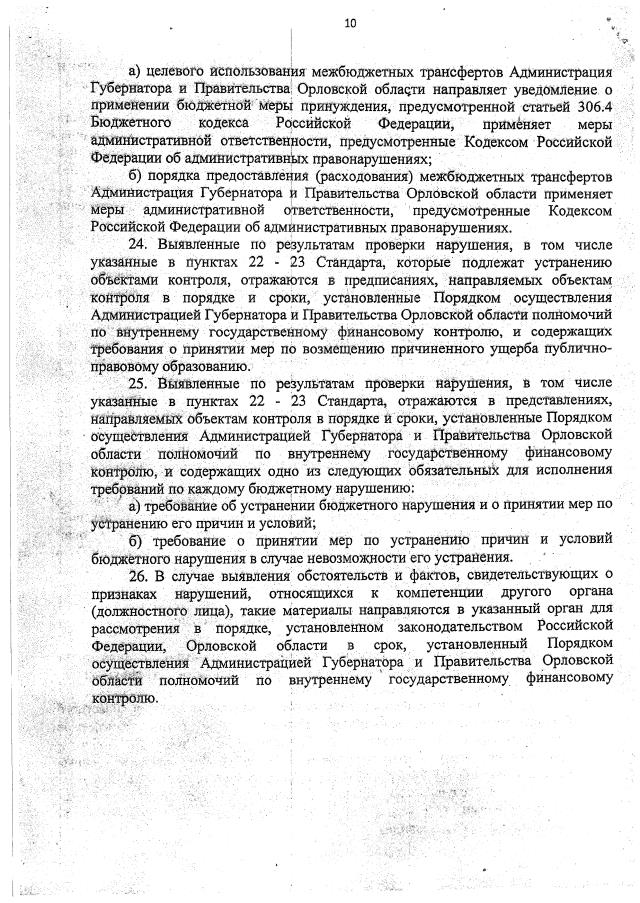 10

а) целевого использования межбюджетных трансфертов Администрация Губернатора и Правительства Орловской области направляет уведомление о применении бюджетной меры принуждения, предусмотренной статьей 306.4 Бюджетного кодекса Российской Федерации, применяет меры административной ответственности, предусмотренные Кодексом Российской Федерации об административных правонарушениях;

б) порядка предоставления (расходования) межбюджетных трансфертов Администрация Губернатора и Правительства Орловской области применяет меры административной ответственности, предусмотренные Кодексом Российской Федерации об административных правонарушениях.

24. Выявленные по результатам проверки нарушения, в том числе указанные в пунктах 22 - 23 Стандарта, которые подлежат устранению объектами контроля, отражаются в предписаниях, направляемых объектам контроля в порядке и сроки, установленные Порядком осуществления Администрацией Губернатора и Правительства Орловской области полномочий по внутреннему государственному финансовому контролю, и содержащих требования о принятии мер по возмещению причиненного ущерба публично-правовому образованию.

25. Выявленные по результатам проверки нарушения, в том числе указанные в пунктах 22 - 23 Стандарта, отражаются в представлениях, направляемых объектам контроля в порядке и сроки, установленные Порядком осуществления Администрацией Губернатора и Правительства Орловской области полномочий по внутреннему государственному финансовому контролю, и содержащих одно из следующих обязательных для исполнения требований по каждому бюджетному нарушению:

а) требование об устранении бюджетного нарушения и о принятии мер по устранению его причин и условий;

б) требование о принятии мер по устранению причин и условий бюджетного нарушения в случае невозможности его устранения.

26. В случае выявления обстоятельств и фактов, свидетельствующих о признаках нарушений, относящихся к компетенции другого органа (должностного лица), такие материалы направляются в указанный орган для рассмотрения в порядке, установленном законодательством Российской Федерации, Орловской области в срок, установленный Порядком осуществления Администрацией Губернатора и Правительства Орловской области полномочий по внутреннему государственному финансовому контролю.